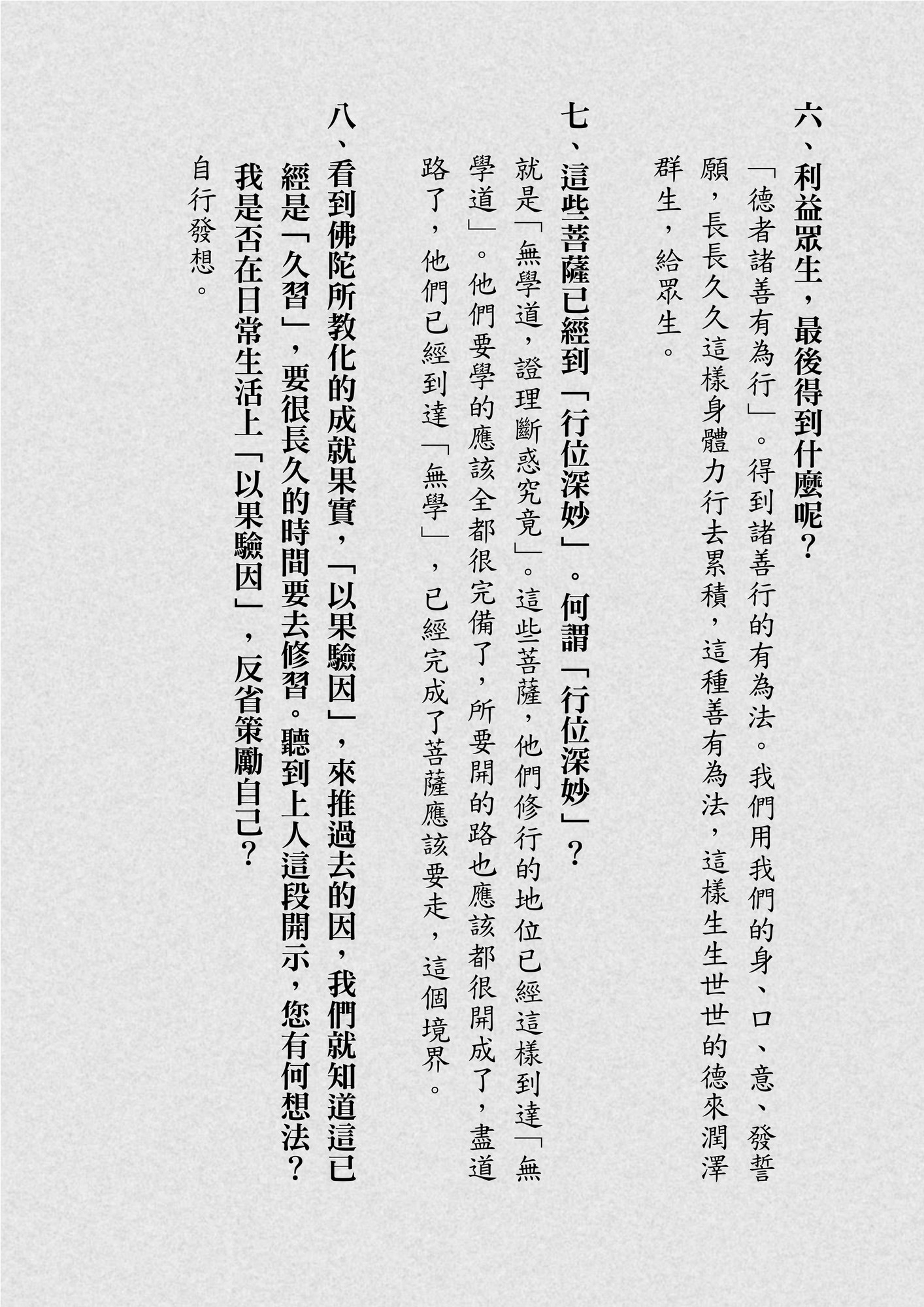 六、利益眾生，最後得到什麼呢？

「德者諸善有為行」。得到諸善行的有為法。我們用我們的身、口、意、發誓願，長長久久這樣身體力行去累積，這種善有為法，這樣生生世世的德來潤澤群生，給眾生。

七、這些菩薩已經到「行位深妙」。何謂「行位深妙」？

就是「無學道，證理斷惑究竟」。這些菩薩，他們修行的地位已經這樣到達「無學道」。他們要學的應該全都很完備了，所要開的路也應該都很開成了，盡道路了，他們已經到達「無學」，已經完成了菩薩應該要走，這個境界。

八、看到佛陀所教化的成就果實，「以果驗因」，來推過去的因，我們就知道這已經是「久習」，要很長久的時間要去修習。聽到上人這段開示，您有何想法？我是否在日常生活上「以果驗因」，反省策勵自己？

自行發想。